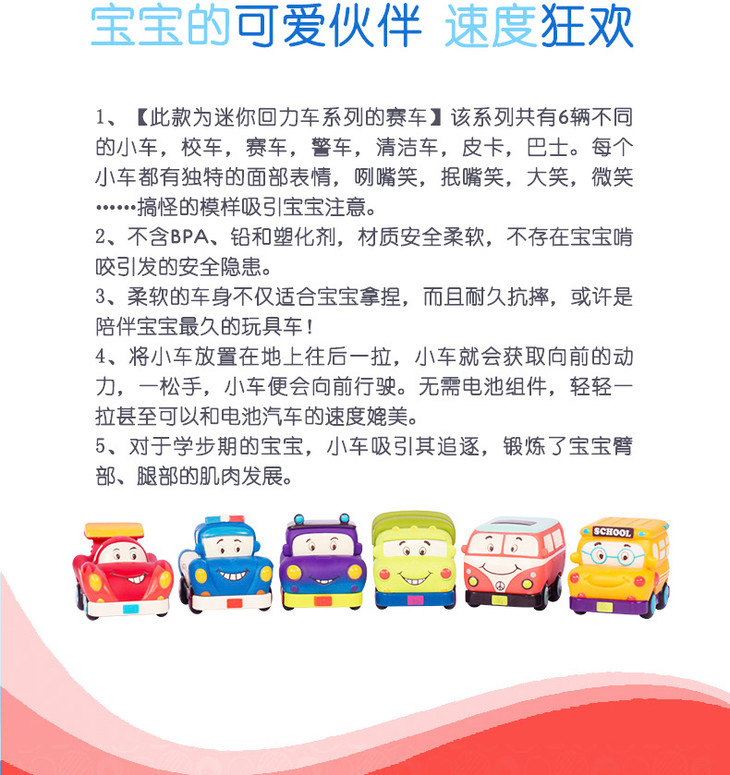 宝宝的可爱伙伴 速度狂欢

1、【此款为迷你回力车系列的赛车】该系列共有6辆不同的小车，校车，赛车，警车，清洁车，皮卡，巴士。每个小车都有独特的面部表情，咧嘴笑，抿嘴笑，大笑，微笑……搞怪的模样吸引宝宝注意。

2、不含BPA、铅和塑化剂，材质安全柔软，不存在宝宝啃咬引发的安全隐患。

3、柔软的车身不仅适合宝宝拿捏，而且耐久抗摔，或许是陪伴宝宝最久的玩具车！

4、将小车放置在地上往后一拉，小车就会获取向前的动力，一松手，小车便会向前行驶。无需电池组件，轻轻一拉甚至可以和电池汽车的速度媲美。

5、对于学步期的宝宝，小车吸引其追逐，锻炼了宝宝臂部、腿部的肌肉发展。

SCHOOL